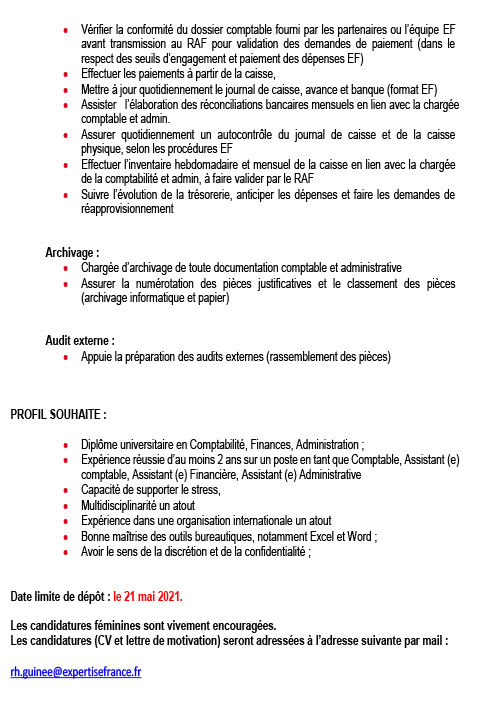 • Vérifier la conformité du dossier comptable fourni par les partenaires ou l'équipe EF avant transmission au RAF pour validation des demandes de paiement (dans le respect des seuils d'engagement et paiement des dépenses EF)
• Effectuer les paiements à partir de la caisse,
• Mettre à jour quotidiennement le journal de caisse, avance et banque (format EF)
• Assister l'élaboration des réconciliations bancaires mensuels en lien avec la chargée comptable et admin.
• Assurer quotidiennement un autocontrôle du journal de caisse et de la caisse physique, selon les procédures EF
• Effectuer l'inventaire hebdomadaire et mensuel de la caisse en lien avec la chargée de la comptabilité et admin, à faire valider par le RAF
• Suivre l'évolution de la trésorerie, anticiper les dépenses et faire les demandes de réapprovisionnement

Archivage :
• Chargée d'archivage de toute documentation comptable et administrative
• Assurer la numérotation des pièces justificatives et le classement des pièces (archivage informatique et papier)

Audit externe :
• Appuie la préparation des audits externes (rassemblement des pièces)

PROFIL SOUHAITE :

• Diplôme universitaire en Comptabilité, Finances, Administration ;
• Expérience réussie d'au moins 2 ans sur un poste en tant que Comptable, Assistant (e) comptable, Assistant (e) Financière, Assistant (e) Administrative
• Capacité de supporter le stress,
• Multidisciplinarité un atout
• Expérience dans une organisation internationale un atout
• Bonne maîtrise des outils bureautiques, notamment Excel et Word ;
• Avoir le sens de la discrétion et de la confidentialité ;

Date limite de dépôt : le 21 mai 2021.

Les candidatures féminines sont vivement encouragées.
Les candidatures (CV et lettre de motivation) seront adressées à l'adresse suivante par mail :

rh.guinee@expertisefrance.fr